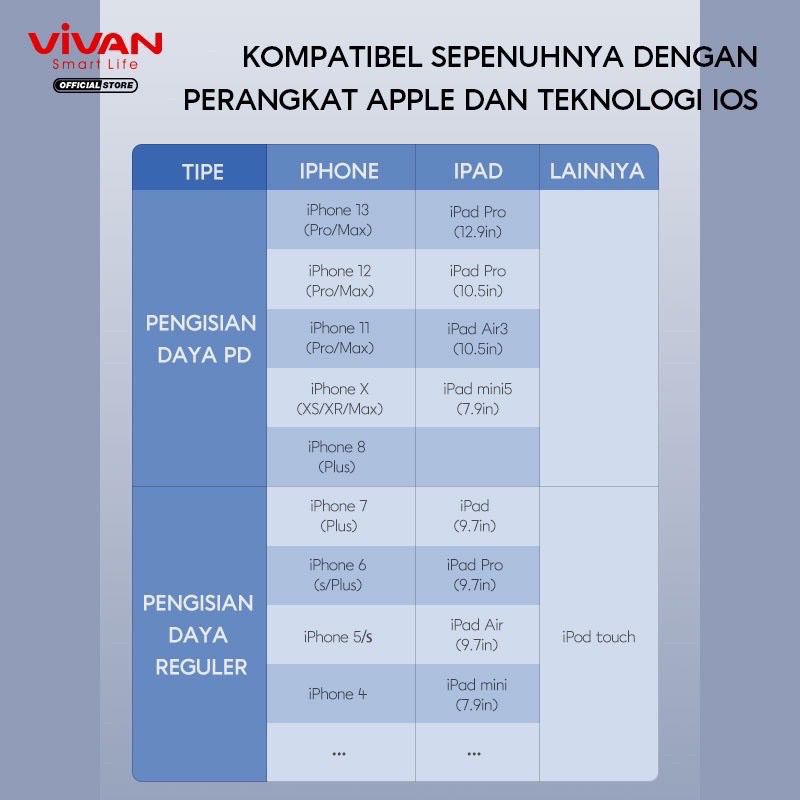 VIVAN
Smart Life
OFFICIAL STORE

KOMPATIBEL SEPENUHNYA DENGAN PERANGKAT APPLE DAN TEKNOLOGI IOS

| TIPE | IPHONE | IPAD | LAINNYA |
|---|---|---|---|
| PENGISIAN DAYA PD | iPhone 13 (Pro/Max) | iPad Pro (12.9in) | |
| | iPhone 12 (Pro/Max) | iPad Pro (10.5in) | |
| | iPhone 11 (Pro/Max) | iPad Air3 (10.5in) | |
| | iPhone X (XS/XR/Max) | iPad mini5 (7.9in) | |
| | iPhone 8 (Plus) | | |
| PENGISIAN DAYA REGULER | iPhone 7 (Plus) | iPad (9.7in) | iPod touch |
| | iPhone 6 (s/Plus) | iPad Pro (9.7in) | |
| | iPhone 5/s | iPad Air (9.7in) | |
| | iPhone 4 | iPad mini (7.9in) | |
| | ... | ... | |